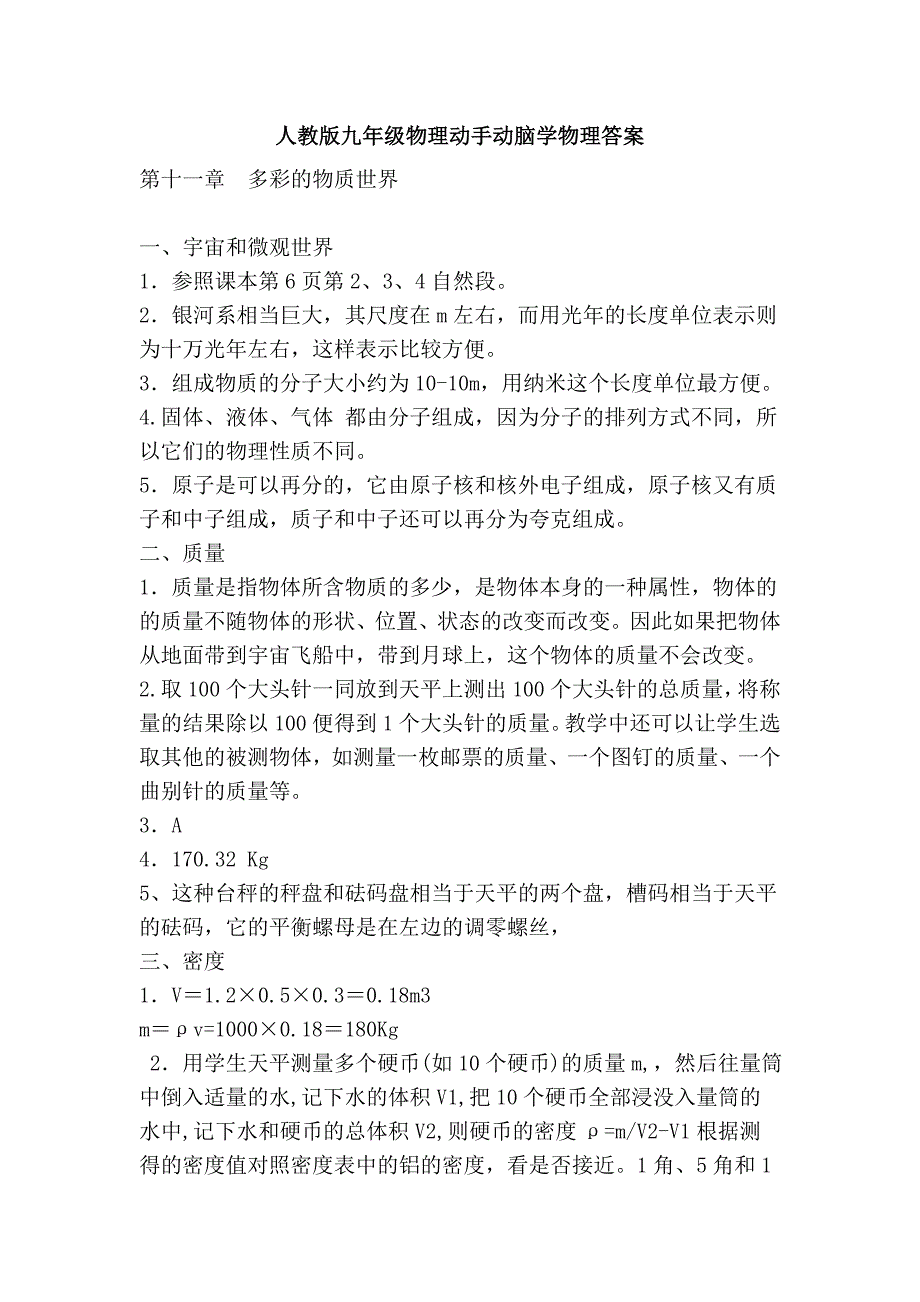 人教版九年级物理动手动脑学物理答案

第十一章　多彩的物质世界

一、宇宙和微观世界
1．参照课本第 6 页第 2、3、4 自然段。
2．银河系相当巨大，其尺度在 m 左右，而用光年的长度单位表示则为十万光年左右，这样表示比较方便。
3．组成物质的分子大小约为 10-10m，用纳米这个长度单位最方便。
4.固体、液体、气体 都由分子组成，因为分子的排列方式不同，所以它们的物理性质不同。
5．原子是可以再分的，它由原子核和核外电子组成，原子核又有质子和中子组成，质子和中子还可以再分为夸克组成。
二、质量
1．质量是指物体所含物质的多少，是物体本身的一种属性，物体的的质量不随物体的形状、位置、状态的改变而改变。因此如果把物体从地面带到宇宙飞船中，带到月球上，这个物体的质量不会改变。
2.取 100 个大头针一同放到天平上测出 100 个大头针的总质量，将称量的结果除以 100 便得到 1 个大头针的质量。教学中还可以让学生选取其他的被测物体，如测量一枚邮票的质量、一个图钉的质量、一个曲别针的质量等。
3．A
4．170.32 Kg
5、这种台秤的秤盘和砝码盘相当于天平的两个盘，槽码相当于天平的砝码，它的平衡螺母是在左边的调零螺丝，
三、密度
1．V=1.2×0.5×0.3=0.18m3
m=ρv=1000×0.18=180Kg
2．用学生天平测量多个硬币(如 10 个硬币)的质量 m,，然后往量筒中倒入适量的水,记下水的体积 V1,把 10 个硬币全部浸没入量筒的水中,记下水和硬币的总体积 V2,则硬币的密度 ρ=m/V2-V1 根据测得的密度值对照密度表中的铝的密度，看是否接近。1 角、5 角和 1